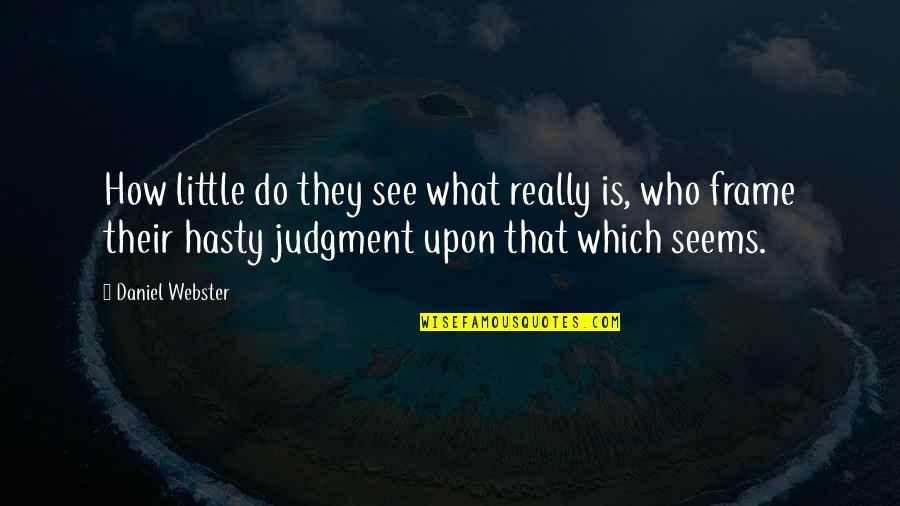 How little do they see what really is, who frame their hasty judgment upon that which seems.

Daniel Webster

WISEFAMOUSQUOTES.COM